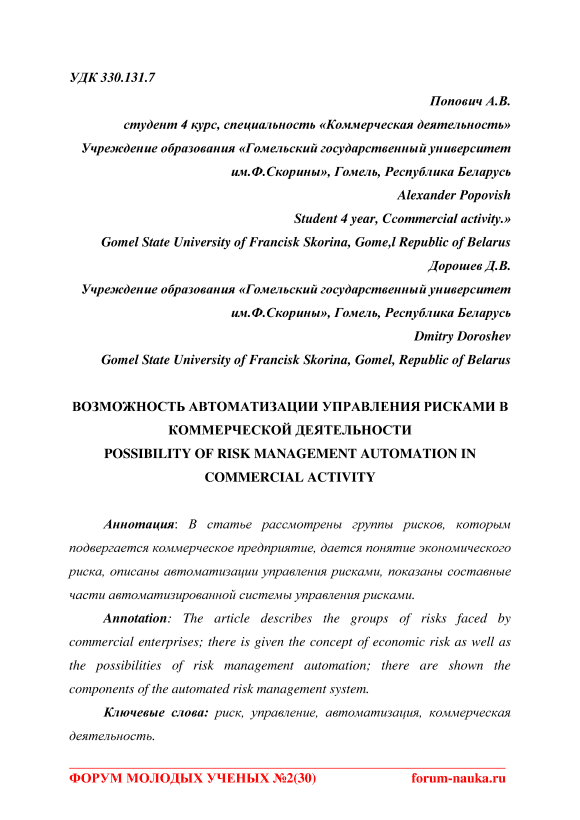 УДК 330.131.7

Попович А.В.

студент 4 курс, специальность «Коммерческая деятельность»

Учреждение образования «Гомельский государственный университет им.Ф.Скорины», Гомель, Республика Беларусь

Alexander Popovish

Student 4 year, Ccommercial activity.»

Gomel State University of Francisk Skorina, Gome,l Republic of Belarus

Дорошев Д.В.

Учреждение образования «Гомельский государственный университет им.Ф.Скорины», Гомель, Республика Беларусь

Dmitry Doroshev

Gomel State University of Francisk Skorina, Gomel, Republic of Belarus

ВОЗМОЖНОСТЬ АВТОМАТИЗАЦИИ УПРАВЛЕНИЯ РИСКАМИ В КОММЕРЧЕСКОЙ ДЕЯТЕЛЬНОСТИ

POSSIBILITY OF RISK MANAGEMENT AUTOMATION IN COMMERCIAL ACTIVITY

Аннотация: В статье рассмотрены группы рисков, которым подвергается коммерческое предприятие, дается понятие экономического риска, описаны автоматизации управления рисками, показаны составные части автоматизированной системы управления рисками.

Annotation: The article describes the groups of risks faced by commercial enterprises; there is given the concept of economic risk as well as the possibilities of risk management automation; there are shown the components of the automated risk management system.

Ключевые слова: риск, управление, автоматизация, коммерческая деятельность.

ФОРУМ МОЛОДЫХ УЧЕНЫХ №2(30) forum-nauka.ru